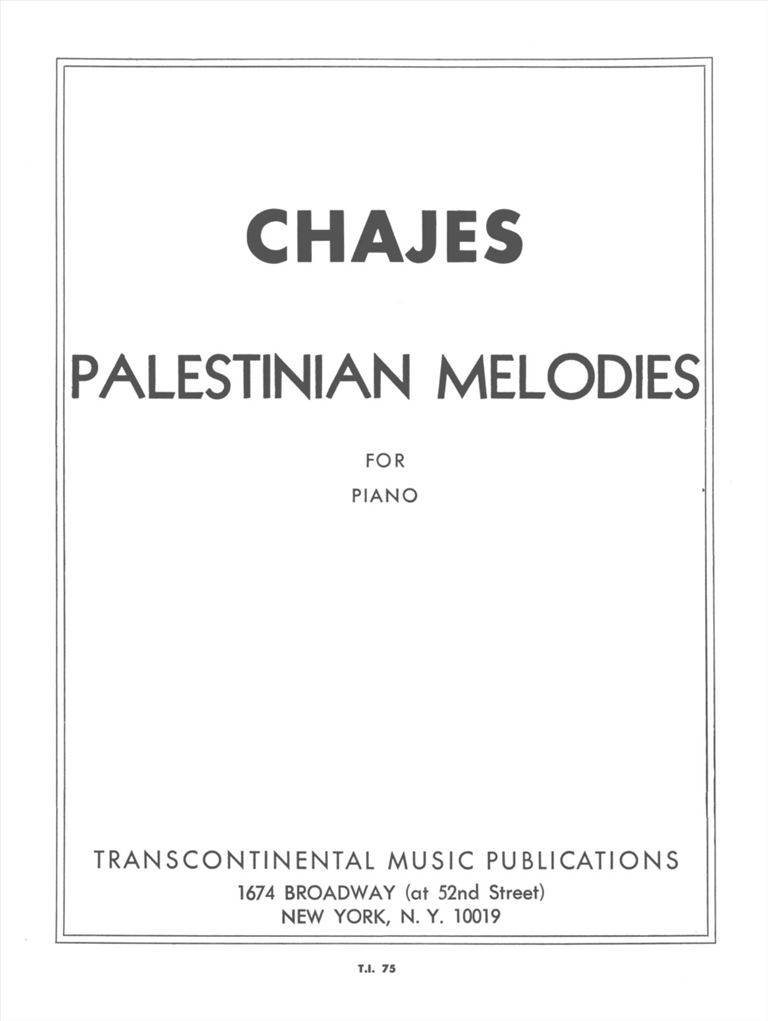 CHAJES

PALESTINIAN MELODIES

FOR

PIANO

TRANSCONTINENTAL MUSIC PUBLICATIONS
1674 BROADWAY (at 52nd Street)
NEW YORK, N. Y. 10019

T.I. 75